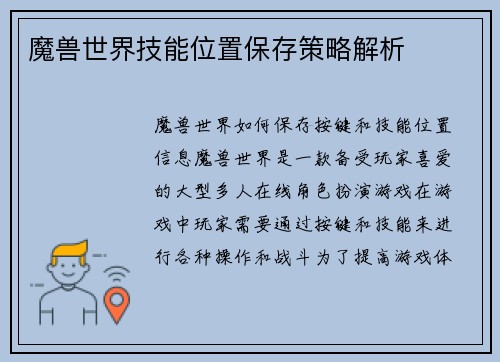 魔兽世界技能位置保存策略解析

魔兽世界如何保存按键和技能位置信息魔兽世界是一款备受玩家喜爱的大型多人在线角色扮演游戏在游戏中玩家需要通过按键和技能来进行各种操作和战斗为了提高游戏体